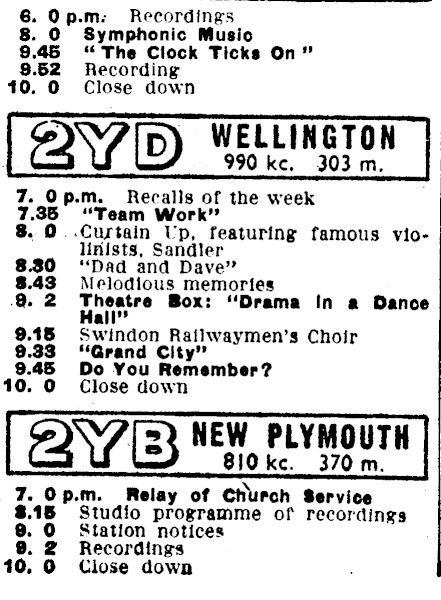 6. 0 p.m. Recordings
8. 0 Symphonic Music
9.45 "The Clock Ticks On"
9.52 Recording
10. 0 Close down

2YD WELLINGTON
990 kc. 303 m.

7. 0 p.m. Recalls of the week
7.35 "Team Work"
8. 0 Curtain Up, featuring famous violinists, Sandler
8.30 "Dad and Dave"
8.43 Melodious memories
9. 2 Theatre Box: "Drama in a Dance Hall"
9.15 Swindon Railwaymen's Choir
9.33 "Grand City"
9.45 Do You Remember?
10. 0 Close down

2YB NEW PLYMOUTH
810 kc. 370 m.

7. 0 p.m. Relay of Church Service
8.15 Studio programme of recordings
9. 0 Station notices
9. 2 Recordings
10. 0 Close down